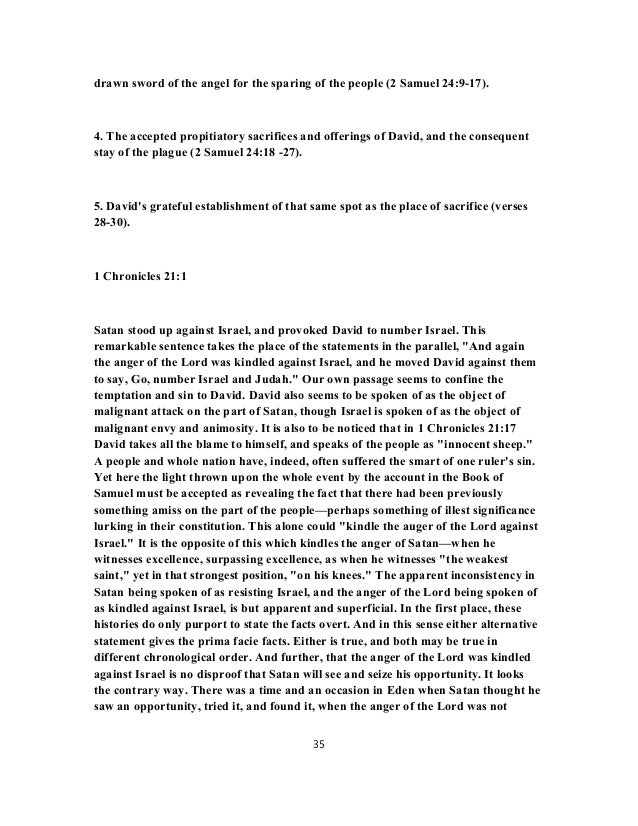 drawn sword of the angel for the sparing of the people (2 Samuel 24:9-17).

4. The accepted propitiatory sacrifices and offerings of David, and the consequent stay of the plague (2 Samuel 24:18 -27).

5. David's grateful establishment of that same spot as the place of sacrifice (verses 28-30).

1 Chronicles 21:1

Satan stood up against Israel, and provoked David to number Israel. This remarkable sentence takes the place of the statements in the parallel, "And again the anger of the Lord was kindled against Israel, and he moved David against them to say, Go, number Israel and Judah." Our own passage seems to confine the temptation and sin to David. David also seems to be spoken of as the object of malignant attack on the part of Satan, though Israel is spoken of as the object of malignant envy and animosity. It is also to be noticed that in 1 Chronicles 21:17 David takes all the blame to himself, and speaks of the people as "innocent sheep." A people and whole nation have, indeed, often suffered the smart of one ruler's sin. Yet here the light thrown upon the whole event by the account in the Book of Samuel must be accepted as revealing the fact that there had been previously something amiss on the part of the people—perhaps something of illest significance lurking in their constitution. This alone could "kindle the auger of the Lord against Israel." It is the opposite of this which kindles the anger of Satan—when he witnesses excellence, surpassing excellence, as when he witnesses "the weakest saint," yet in that strongest position, "on his knees." The apparent inconsistency in Satan being spoken of as resisting Israel, and the anger of the Lord being spoken of as kindled against Israel, is but apparent and superficial. In the first place, these histories do only purport to state the facts overt. And in this sense either alternative statement gives the prima facie facts. Either is true, and both may be true in different chronological order. And further, that the anger of the Lord was kindled against Israel is no disproof that Satan will see and seize his opportunity. It looks the contrary way. There was a time and an occasion in Eden when Satan thought he saw an opportunity, tried it, and found it, when the anger of the Lord was not

35